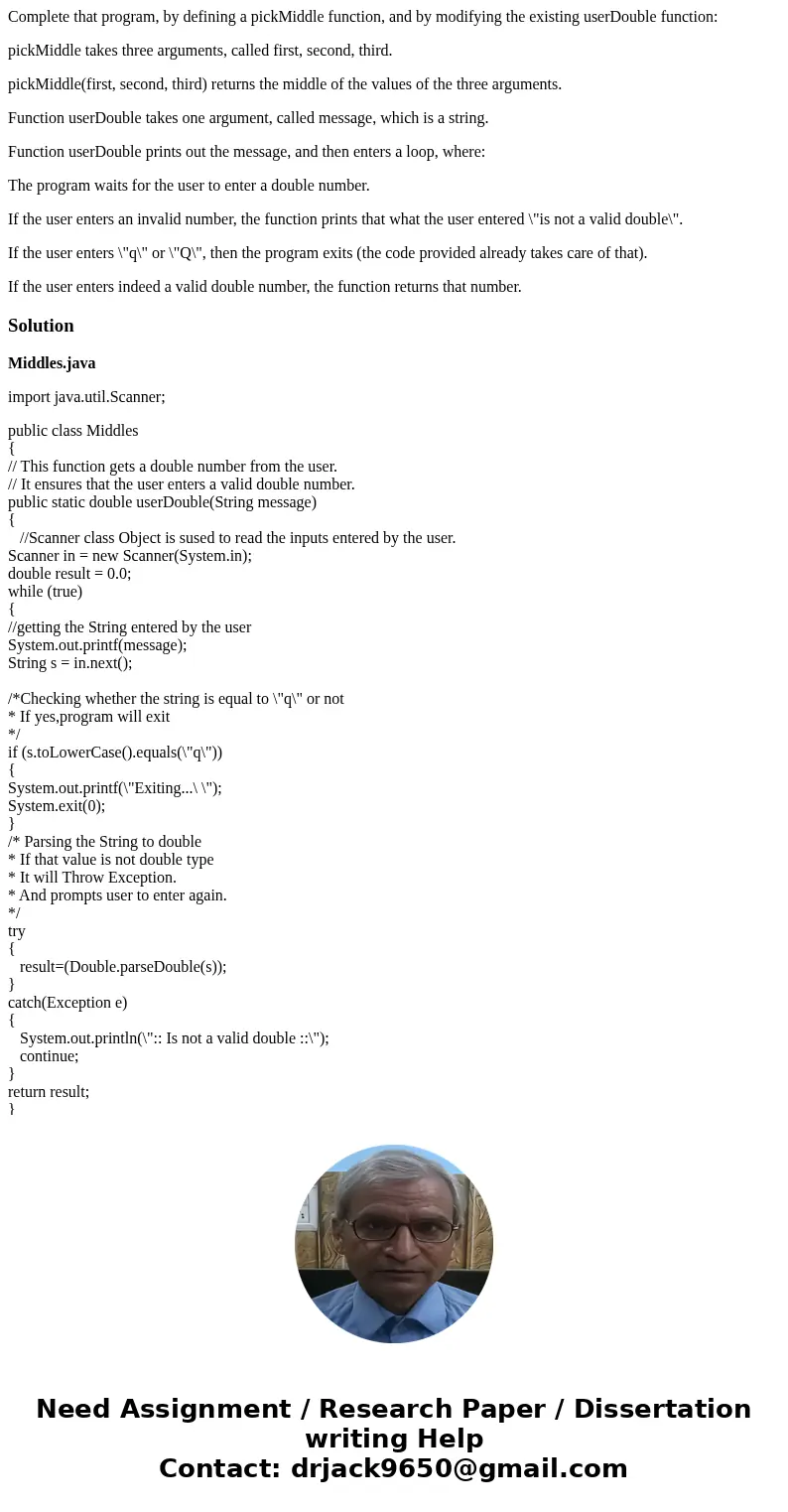 Complete that program, by defining a pickMiddle function, and by modifying the existing userDouble function:

pickMiddle takes three arguments, called first, second, third.

pickMiddle(first, second, third) returns the middle of the values of the three arguments.

Function userDouble takes one argument, called message, which is a string.

Function userDouble prints out the message, and then enters a loop, where:

The program waits for the user to enter a double number.

If the user enters an invalid number, the function prints that what the user entered \"is not a valid double\".

If the user enters \"q\" or \"Q\", then the program exits (the code provided already takes care of that).

If the user enters indeed a valid double number, the function returns that number.

Solution

Middles.java

import java.util.Scanner;

public class Middles
{
// This function gets a double number from the user.
// It ensures that the user enters a valid double number.
public static double userDouble(String message)
{
//Scanner class Object is sused to read the inputs entered by the user.
Scanner in = new Scanner(System.in);
double result = 0.0;
while (true)
{
//getting the String entered by the user
System.out.printf(message);
String s = in.next();

/*Checking whether the string is equal to \"q\" or not
* If yes,program will exit
*/
if (s.toLowerCase().equals(\"q\"))
{
System.out.printf(\"Exiting...\ \");
System.exit(0);
}
/* Parsing the String to double
* If that value is not double type
* It will Throw Exception.
* And prompts user to enter again.
*/
try
{
result=(Double.parseDouble(s));
}
catch(Exception e)
{
System.out.println(\":: Is not a valid double ::\");
continue;
}
return result;
}

Need Assignment / Research Paper / Dissertation writing Help
Contact: drjack9650@gmail.com